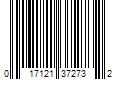 0 17121 37273 2